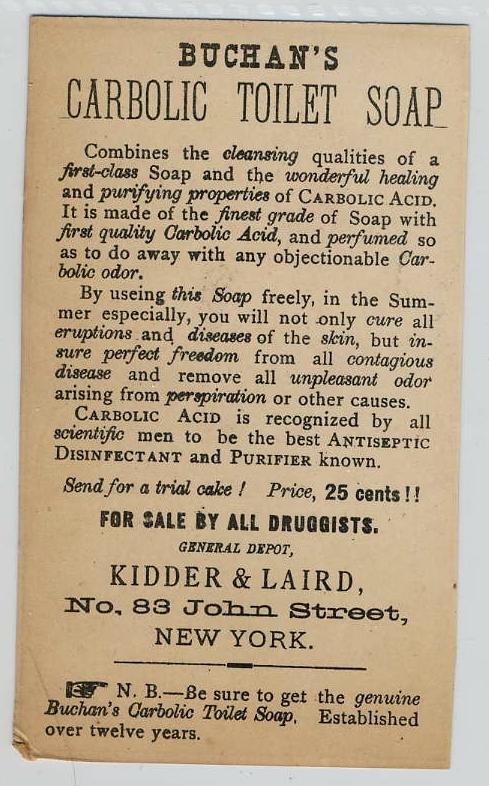 BUCHAN'S
CARBOLIC TOILET SOAP

Combines the cleansing qualities of a first-class Soap and the wonderful healing and purifying properties of CARBOLIC ACID. It is made of the finest grade of Soap with first quality Carbolic Acid, and perfumed so as to do away with any objectionable Carbolic odor.

By useing this Soap freely, in the Summer especially, you will not only cure all eruptions and diseases of the skin, but insure perfect freedom from all contagious disease and remove all unpleasant odor arising from perspiration or other causes.

CARBOLIC ACID is recognized by all scientific men to be the best ANTISEPTIC DISINFECTANT and PURIFIER known.

Send for a trial cake! Price, 25 cents!!

FOR SALE BY ALL DRUGGISTS.

GENERAL DEPOT,

KIDDER & LAIRD,
No. 83 John Street,
NEW YORK.

N. B.—Be sure to get the genuine Buchan's Carbolic Toilet Soap. Established over twelve years.